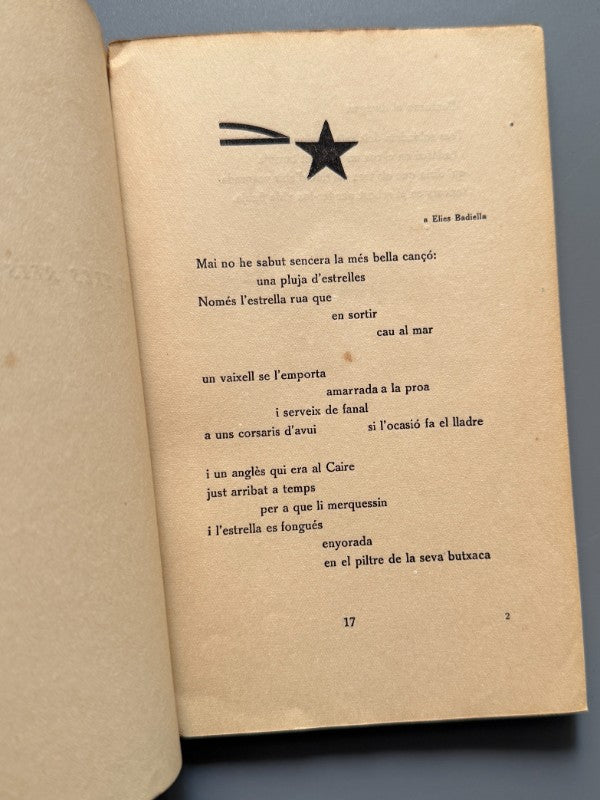 a Elies Badiella

Mai no he sabut sencera la més bella cançó:
una pluja d'estrelles
Només l'estrella rua que
en sortir
cau al mar

un vaixell se l'emporta
amarrada a la proa
i serveix de fanal
a uns corsaris d'avui si l'ocasió fa el lladre

i un anglès qui era al Caire
just arribat a temps
per a que li merquessin
i l'estrella es fongués
enyorada
en el piltre de la seva butxaca

17

2